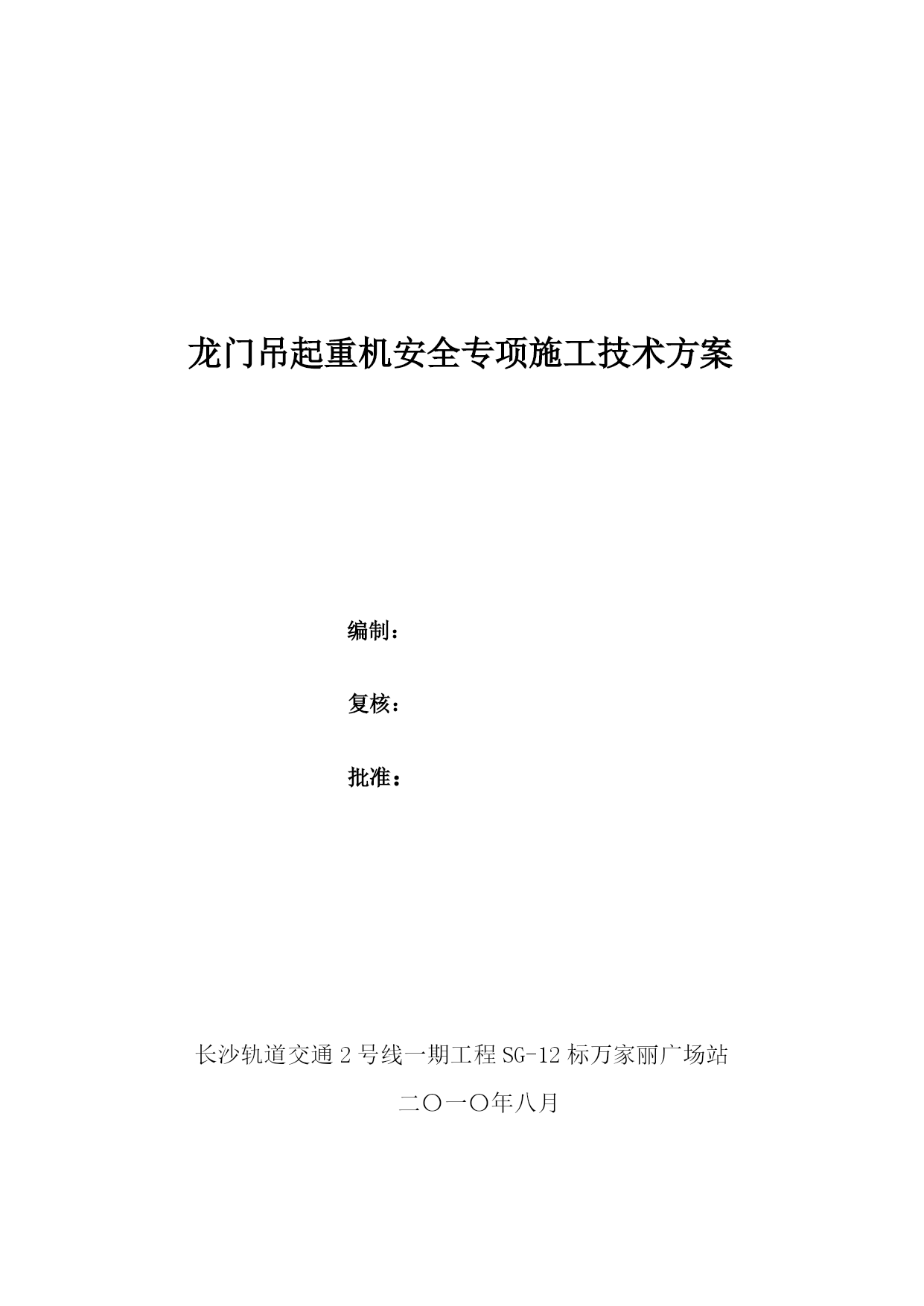 龙门吊起重机安全专项施工技术方案

编制：

复核：

批准：

长沙轨道交通 2 号线一期工程 SG-12 标万家丽广场站

二〇一〇年八月